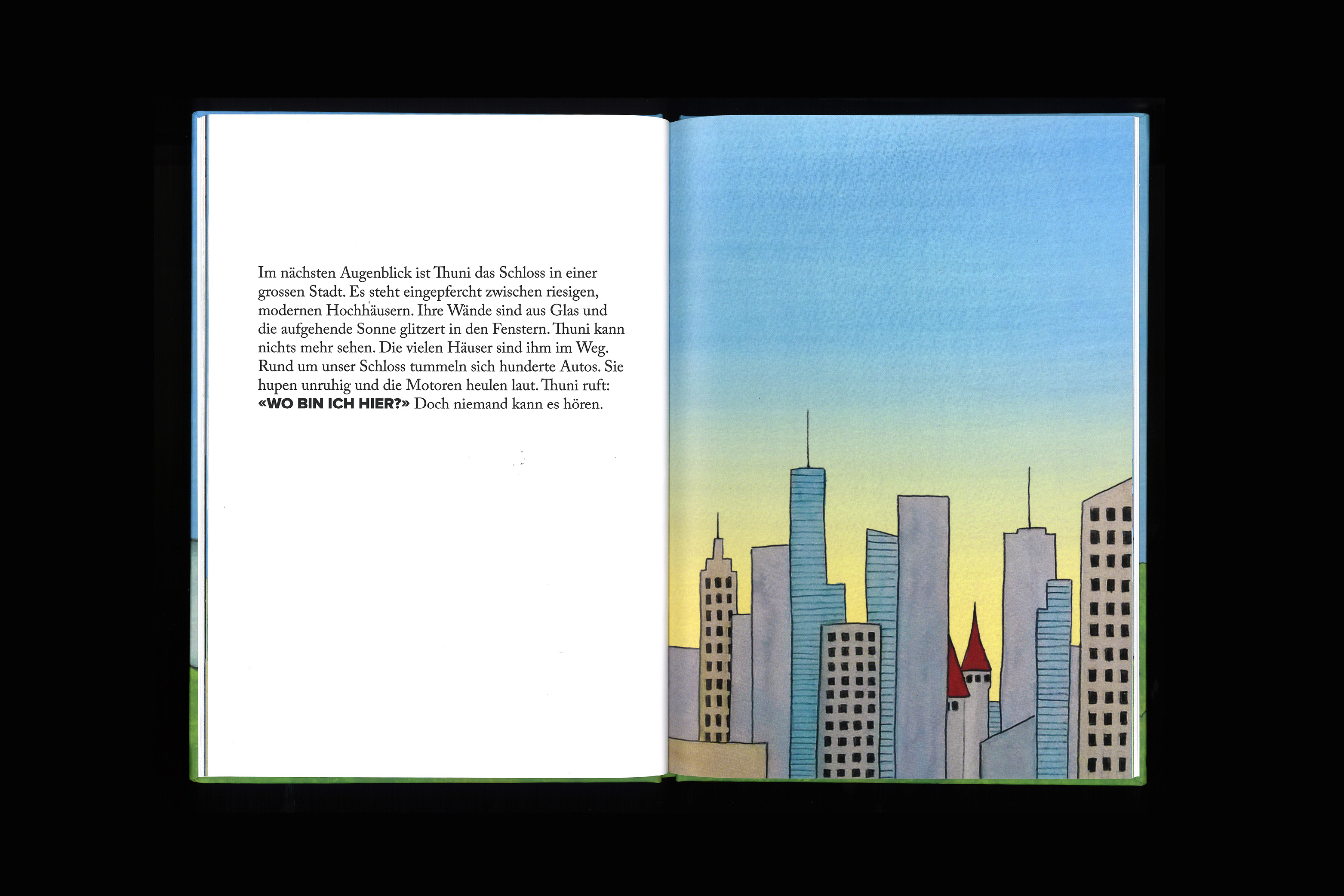 Im nächsten Augenblick ist Thuni das Schloss in einer grossen Stadt. Es steht eingepfercht zwischen riesigen, modernen Hochhäusern. Ihre Wände sind aus Glas und die aufgehende Sonne glitzert in den Fenstern. Thuni kann nichts mehr sehen. Die vielen Häuser sind ihm im Weg. Rund um unser Schloss tummeln sich hunderte Autos. Sie hupen unruhig und die Motoren heulen laut. Thuni ruft: «WO BIN ICH HIER?» Doch niemand kann es hören.